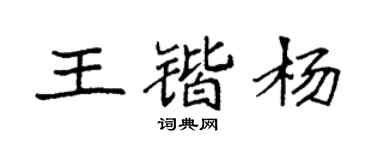 王锴杨

词典网